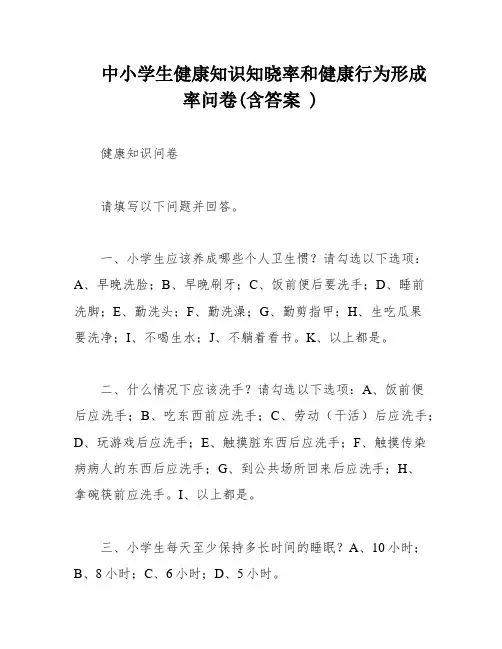 中小学生健康知识知晓率和健康行为形成率问卷(含答案 )

健康知识问卷

请填写以下问题并回答。

一、小学生应该养成哪些个人卫生惯？请勾选以下选项：A、早晚洗脸；B、早晚刷牙；C、饭前便后要洗手；D、睡前洗脚；E、勤洗头；F、勤洗澡；G、勤剪指甲；H、生吃瓜果要洗净；I、不喝生水；J、不躺着看书。K、以上都是。

二、什么情况下应该洗手？请勾选以下选项：A、饭前便后应洗手；B、吃东西前应洗手；C、劳动（干活）后应洗手；D、玩游戏后应洗手；E、触摸脏东西后应洗手；F、触摸传染病病人的东西后应洗手；G、到公共场所回来后应洗手；H、拿碗筷前应洗手。I、以上都是。

三、小学生每天至少保持多长时间的睡眠？A、10小时；B、8小时；C、6小时；D、5小时。